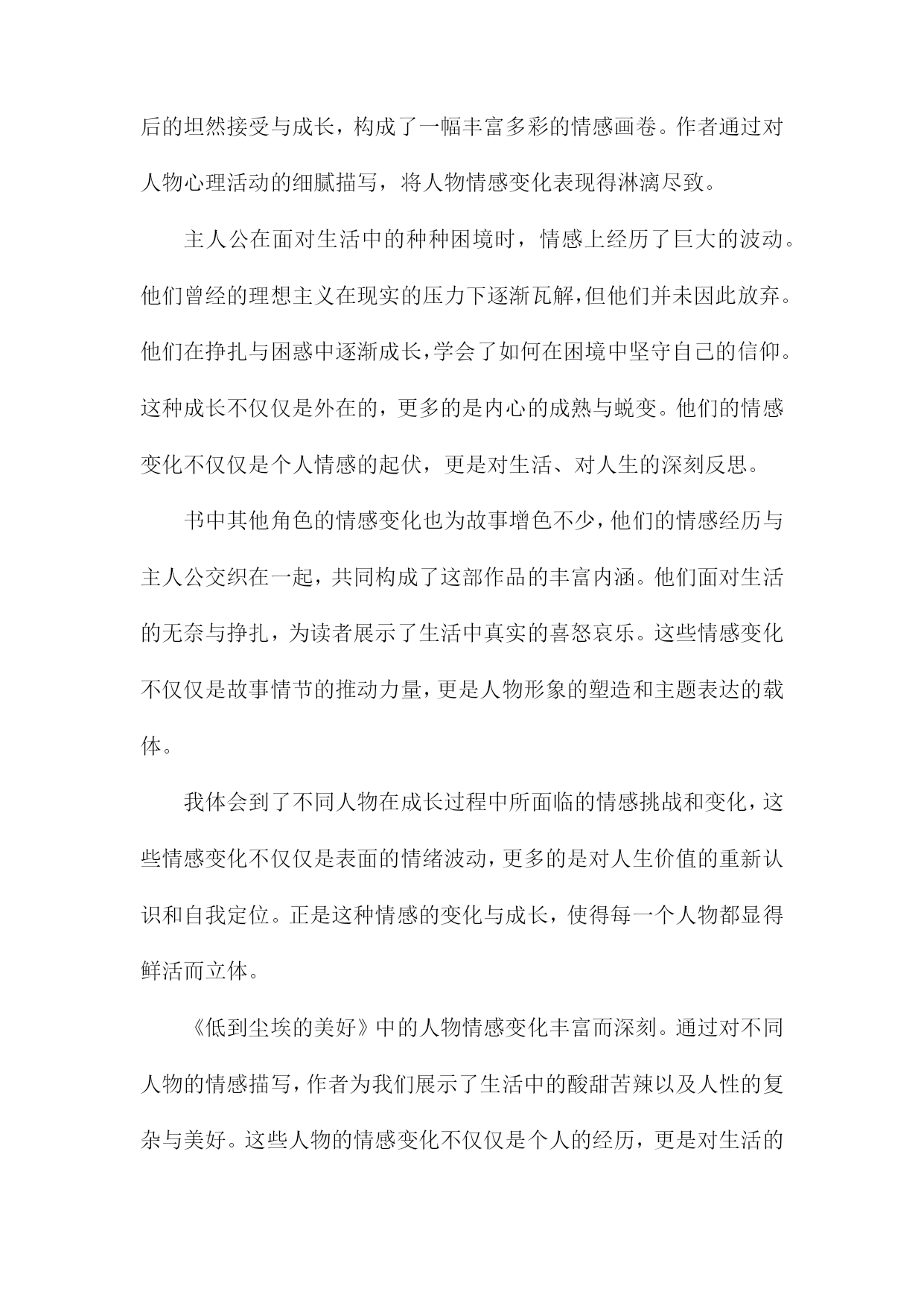 后的坦然接受与成长，构成了一幅丰富多彩的情感画卷。作者通过对人物心理活动的细腻描写，将人物情感变化表现得淋漓尽致。

主人公在面对生活中的种种困境时，情感上经历了巨大的波动。他们曾经的理想主义在现实的压力下逐渐瓦解，但他们并未因此放弃。他们在挣扎与困惑中逐渐成长，学会了如何在困境中坚守自己的信仰。这种成长不仅仅是外在的，更多的是内心的成熟与蜕变。他们的情感变化不仅仅是个人情感的起伏，更是对生活、对人生的深刻反思。

书中其他角色的情感变化也为故事增色不少，他们的情感经历与主人公交织在一起，共同构成了这部作品的丰富内涵。他们面对生活的无奈与挣扎，为读者展示了生活中真实的喜怒哀乐。这些情感变化不仅仅是故事情节的推动力量，更是人物形象的塑造和主题表达的载体。

我体会到了不同人物在成长过程中所面临的情感挑战和变化，这些情感变化不仅仅是表面的情绪波动，更多的是对人生价值的重新认识和自我定位。正是这种情感的变化与成长，使得每一个人物都显得鲜活而立体。

《低到尘埃的美好》中的人物情感变化丰富而深刻。通过对不同人物的情感描写，作者为我们展示了生活中的酸甜苦辣以及人性的复杂与美好。这些人物的情感变化不仅仅是个人的经历，更是对生活的